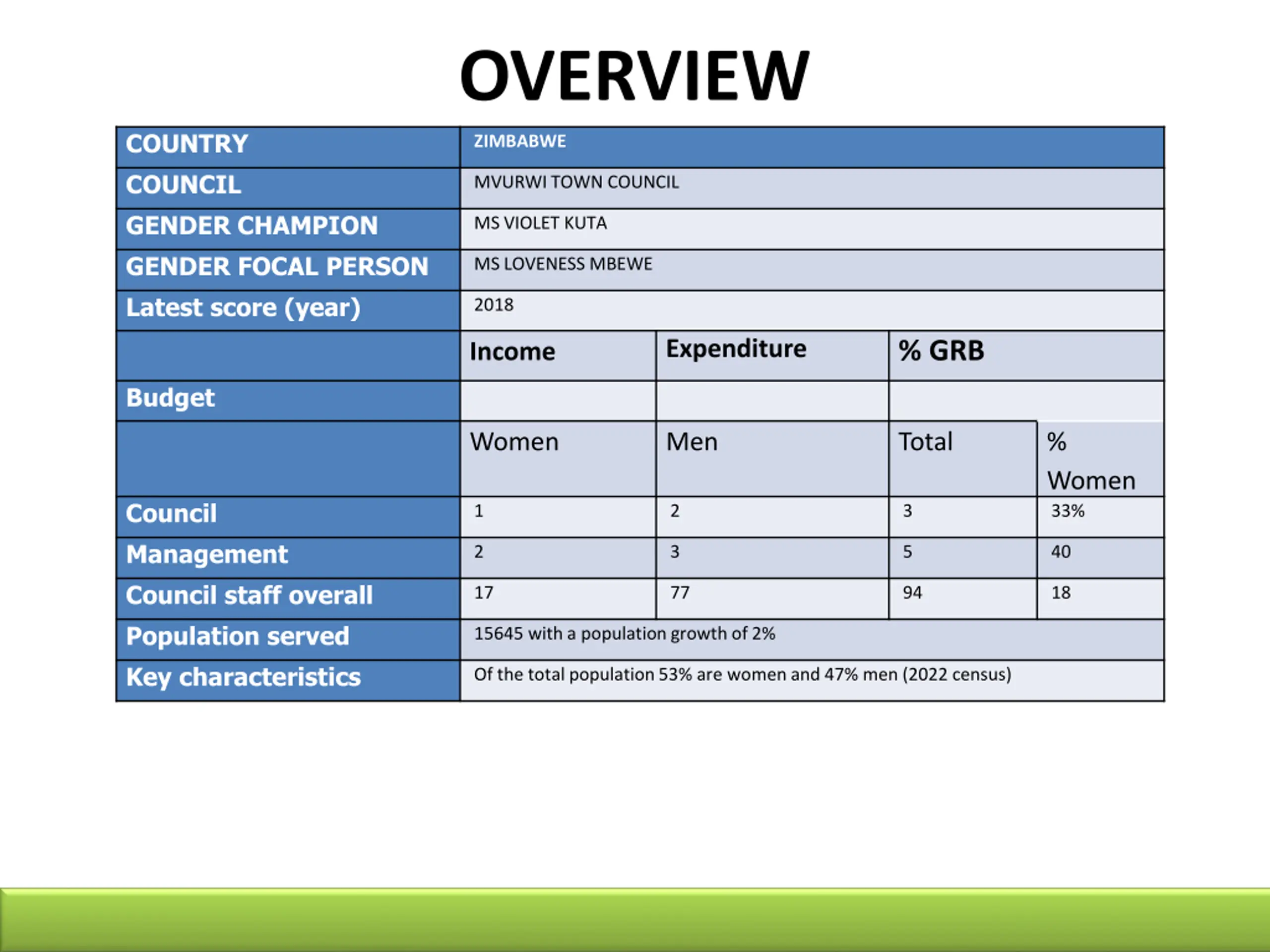 OVERVIEW

| COUNTRY | ZIMBABWE | | | |
|---|---|---|---|---|
| COUNCIL | MVURWI TOWN COUNCIL | | | |
| GENDER CHAMPION | MS VIOLET KUTA | | | |
| GENDER FOCAL PERSON | MS LOVENESS MBEWE | | | |
| Latest score (year) | 2018 | | | |
| | Income | Expenditure | % GRB | |
| Budget | | | | |
| | Women | Men | Total | % Women |
| Council | 1 | 2 | 3 | 33% |
| Management | 2 | 3 | 5 | 40 |
| Council staff overall | 17 | 77 | 94 | 18 |
| Population served | 15645 with a population growth of 2% | | | |
| Key characteristics | Of the total population 53% are women and 47% men (2022 census) | | | |